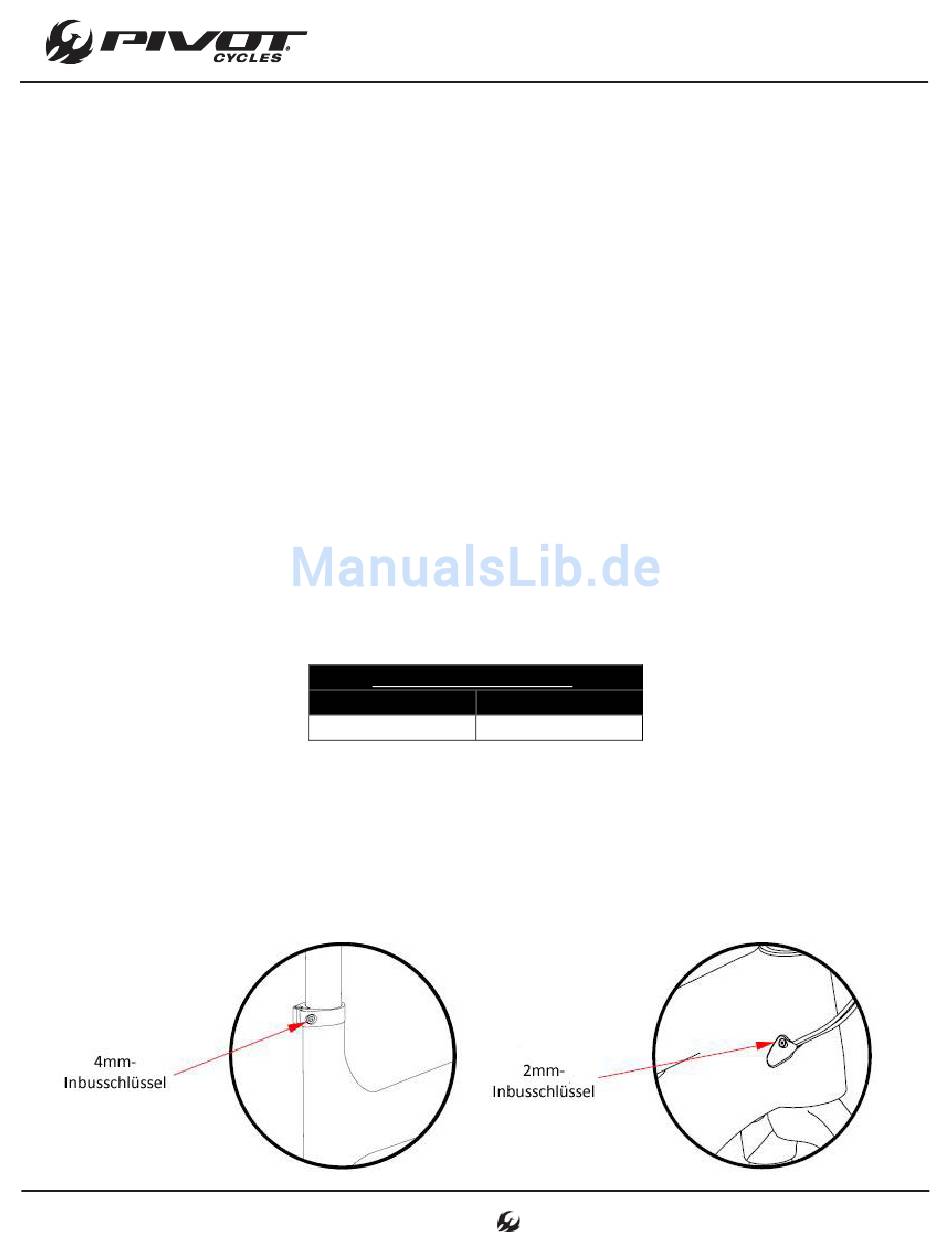 PIVOT CYCLES

ManualsLib.de

4mm-Inbusschlüssel

2mm-Inbusschlüssel